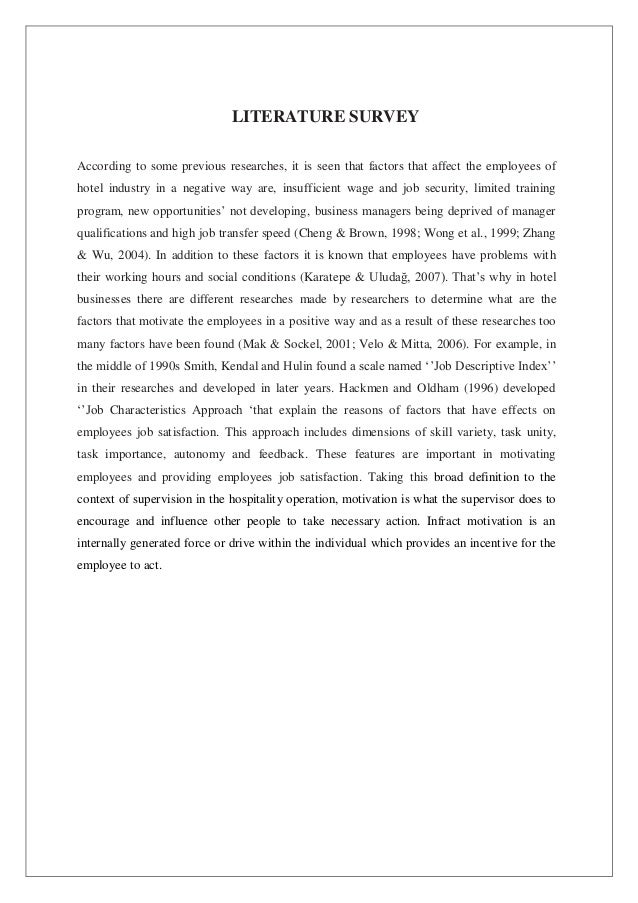 LITERATURE SURVEY

According to some previous researches, it is seen that factors that affect the employees of hotel industry in a negative way are, insufficient wage and job security, limited training program, new opportunities' not developing, business managers being deprived of manager qualifications and high job transfer speed (Cheng & Brown, 1998; Wong et al., 1999; Zhang & Wu, 2004). In addition to these factors it is known that employees have problems with their working hours and social conditions (Karatepe & Uludağ, 2007). That's why in hotel businesses there are different researches made by researchers to determine what are the factors that motivate the employees in a positive way and as a result of these researches too many factors have been found (Mak & Sockel, 2001; Velo & Mitta, 2006). For example, in the middle of 1990s Smith, Kendal and Hulin found a scale named ''Job Descriptive Index'' in their researches and developed in later years. Hackmen and Oldham (1996) developed ''Job Characteristics Approach 'that explain the reasons of factors that have effects on employees job satisfaction. This approach includes dimensions of skill variety, task unity, task importance, autonomy and feedback. These features are important in motivating employees and providing employees job satisfaction. Taking this broad definition to the context of supervision in the hospitality operation, motivation is what the supervisor does to encourage and influence other people to take necessary action. Infract motivation is an internally generated force or drive within the individual which provides an incentive for the employee to act.